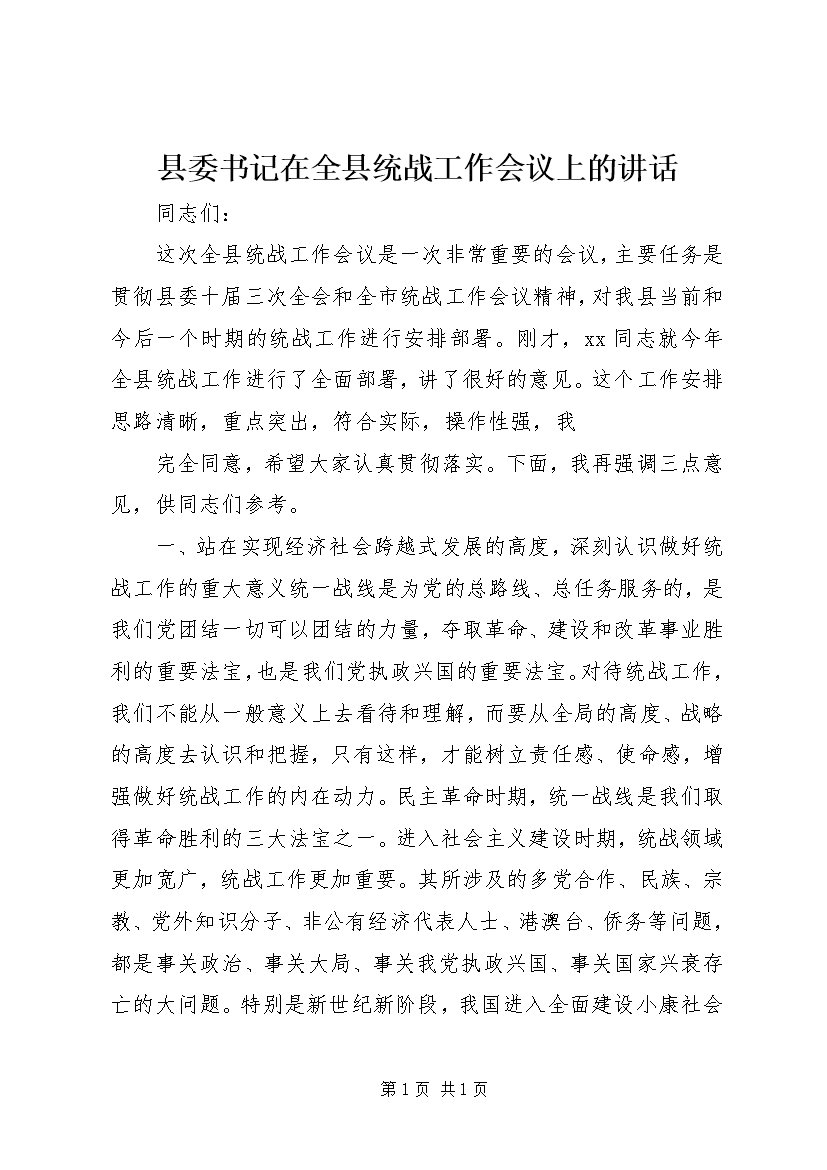 县委书记在全县统战工作会议上的讲话

同志们：

这次全县统战工作会议是一次非常重要的会议，主要任务是贯彻县委十届三次全会和全市统战工作会议精神，对我县当前和今后一个时期的统战工作进行安排部署。刚才，xx同志就今年全县统战工作进行了全面部署，讲了很好的意见。这个工作安排思路清晰，重点突出，符合实际，操作性强，我

完全同意，希望大家认真贯彻落实。下面，我再强调三点意见，供同志们参考。

一、站在实现经济社会跨越式发展的高度，深刻认识做好统战工作的重大意义统一战线是为党的总路线、总任务服务的，是我们党团结一切可以团结的力量，夺取革命、建设和改革事业胜利的重要法宝，也是我们党执政兴国的重要法宝。对待统战工作，我们不能从一般意义上去看待和理解，而要从全局的高度、战略的高度去认识和把握，只有这样，才能树立责任感、使命感，增强做好统战工作的内在动力。民主革命时期，统一战线是我们取得革命胜利的三大法宝之一。进入社会主义建设时期，统战领域更加宽广，统战工作更加重要。其所涉及的多党合作、民族、宗教、党外知识分子、非公有经济代表人士、港澳台、侨务等问题，都是事关政治、事关大局、事关我党执政兴国、事关国家兴衰存亡的大问题。特别是新世纪新阶段，我国进入全面建设小康社会

第1页 共1页